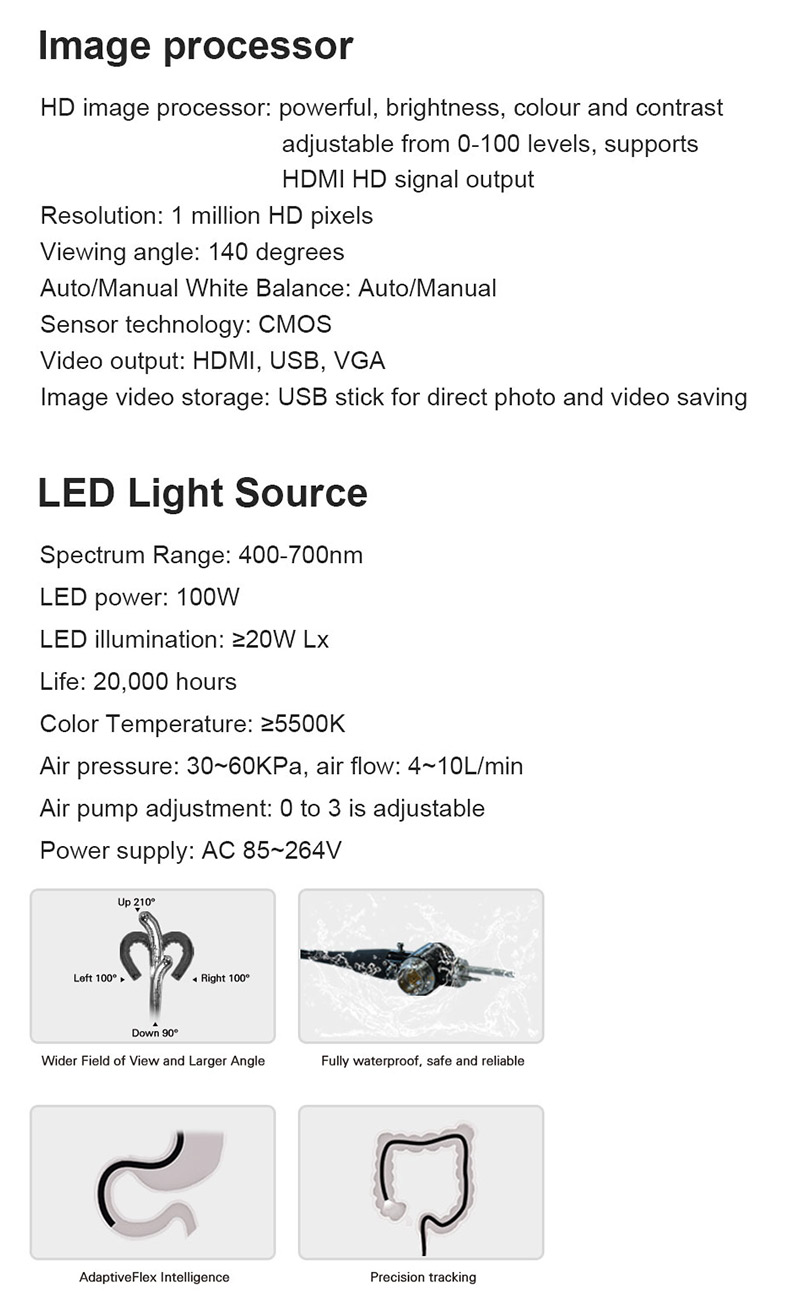 Image processor

HD image processor: powerful, brightness, colour and contrast adjustable from 0-100 levels, supports HDMI HD signal output
Resolution: 1 million HD pixels
Viewing angle: 140 degrees
Auto/Manual White Balance: Auto/Manual
Sensor technology: CMOS
Video output: HDMI, USB, VGA
Image video storage: USB stick for direct photo and video saving

LED Light Source

Spectrum Range: 400-700nm
LED power: 100W
LED illumination: ≥20W Lx
Life: 20,000 hours
Color Temperature: ≥5500K
Air pressure: 30~60KPa, air flow: 4~10L/min
Air pump adjustment: 0 to 3 is adjustable
Power supply: AC 85~264V

Up 210°
Left 100°
Right 100°
Down 90°
Wider Field of View and Larger Angle

Fully waterproof, safe and reliable

AdaptiveFlex Intelligence

Precision tracking